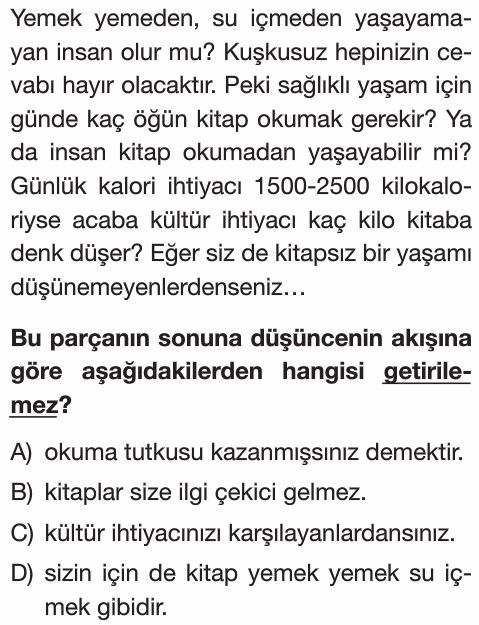 Yemek yemeden, su içmeden yaşayamayan insan olur mu? Kuşkusuz hepinizin cevabı hayır olacaktır. Peki sağlıklı yaşam için günde kaç öğün kitap okumak gerekir? Ya da insan kitap okumadan yaşayabilir mi? Günlük kalori ihtiyacı 1500-2500 kilokaloriyse acaba kültür ihtiyacı kaç kilo kitaba denk düşer? Eğer siz de kitapsız bir yaşamı düşünemeyenlerdenseniz...

Bu parçanın sonuna düşüncenin akışına göre aşağıdakilerden hangisi getirilemez?

A) okuma tutkusu kazanmışsınız demektir.
B) kitaplar size ilgi çekici gelmez.
C) kültür ihtiyacınızı karşılayanlardansınız.
D) sizin için de kitap yemek yemek su içmek gibidir.